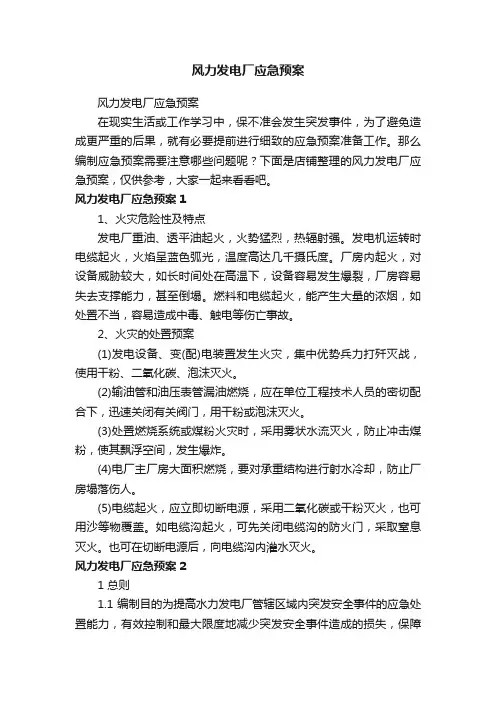 风力发电厂应急预案

风力发电厂应急预案

在现实生活或工作学习中，保不准会发生突发事件，为了避免造成更严重的后果，就有必要提前进行细致的应急预案准备工作。那么编制应急预案需要注意哪些问题呢？下面是店铺整理的风力发电厂应急预案，仅供参考，大家一起来看看吧。

风力发电厂应急预案 1

1、火灾危险性及特点

发电厂重油、透平油起火，火势猛烈，热辐射强。发电机运转时电缆起火，火焰呈蓝色弧光，温度高达几千摄氏度。厂房内起火，对设备威胁较大，如长时间处在高温下，设备容易发生爆裂，厂房容易失去支撑能力，甚至倒塌。燃料和电缆起火，能产生大量的浓烟，如处置不当，容易造成中毒、触电等伤亡事故。

2、火灾的处置预案

(1)发电设备、变(配)电装置发生火灾，集中优势兵力打歼灭战，使用干粉、二氧化碳、泡沫灭火。

(2)输油管和油压表管漏油燃烧，应在单位工程技术人员的密切配合下，迅速关闭有关阀门，用干粉或泡沫灭火。

(3)处置燃烧系统或煤粉火灾时，采用雾状水流灭火，防止冲击煤粉，使其飘浮空间，发生爆炸。

(4)电厂主厂房大面积燃烧，要对承重结构进行射水冷却，防止厂房塌落伤人。

(5)电缆起火，应立即切断电源，采用二氧化碳或干粉灭火，也可用沙等物覆盖。如电缆沟起火，可先关闭电缆沟的防火门，采取窒息灭火。也可在切断电源后，向电缆沟内灌水灭火。

风力发电厂应急预案 2

1 总则

1.1 编制目的为提高水力发电厂管辖区域内突发安全事件的应急处置能力，有效控制和最大限度地减少突发安全事件造成的损失，保障